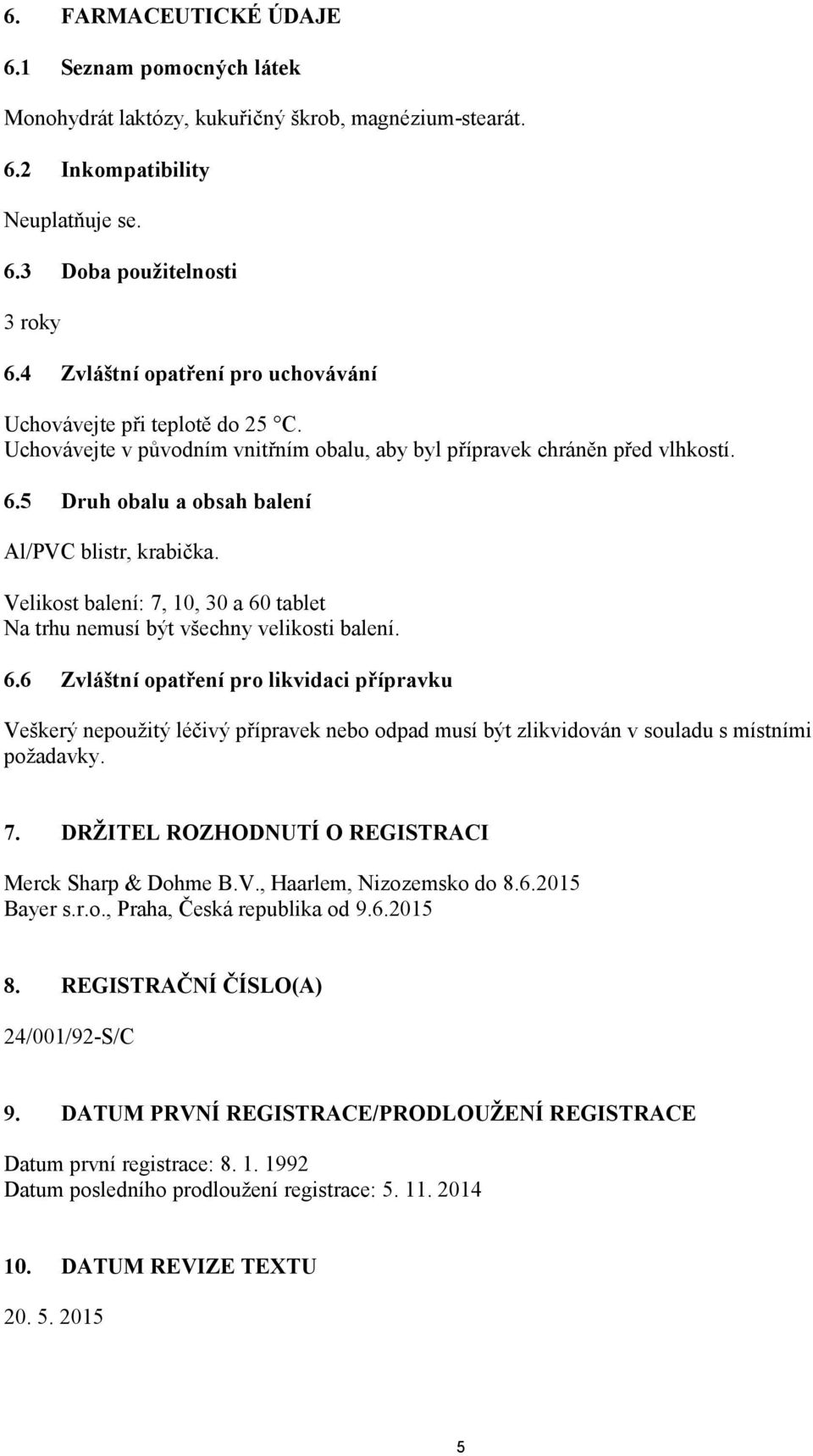 6. FARMACEUTICKÉ ÚDAJE

6.1 Seznam pomocných látek

Monohydrát laktózy, kukuřičný škrob, magnézium-stearát.

6.2 Inkompatibility

Neuplatňuje se.

6.3 Doba použitelnosti

3 roky

6.4 Zvláštní opatření pro uchovávání

Uchovávejte při teplotě do 25 °C.
Uchovávejte v původním vnitřním obalu, aby byl přípravek chráněn před vlhkostí.

6.5 Druh obalu a obsah balení

Al/PVC blistr, krabička.

Velikost balení: 7, 10, 30 a 60 tablet
Na trhu nemusí být všechny velikosti balení.

6.6 Zvláštní opatření pro likvidaci přípravku

Veškerý nepoužitý léčivý přípravek nebo odpad musí být zlikvidován v souladu s místními požadavky.

7. DRŽITEL ROZHODNUTÍ O REGISTRACI

Merck Sharp & Dohme B.V., Haarlem, Nizozemsko do 8.6.2015
Bayer s.r.o., Praha, Česká republika od 9.6.2015

8. REGISTRAČNÍ ČÍSLO(A)

24/001/92-S/C

9. DATUM PRVNÍ REGISTRACE/PRODLOUŽENÍ REGISTRACE

Datum první registrace: 8. 1. 1992
Datum posledního prodloužení registrace: 5. 11. 2014

10. DATUM REVIZE TEXTU

20. 5. 2015

5